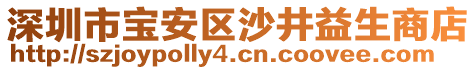 深圳市宝安区沙井益生商店
http://szjoypolly4.cn.coovee.com